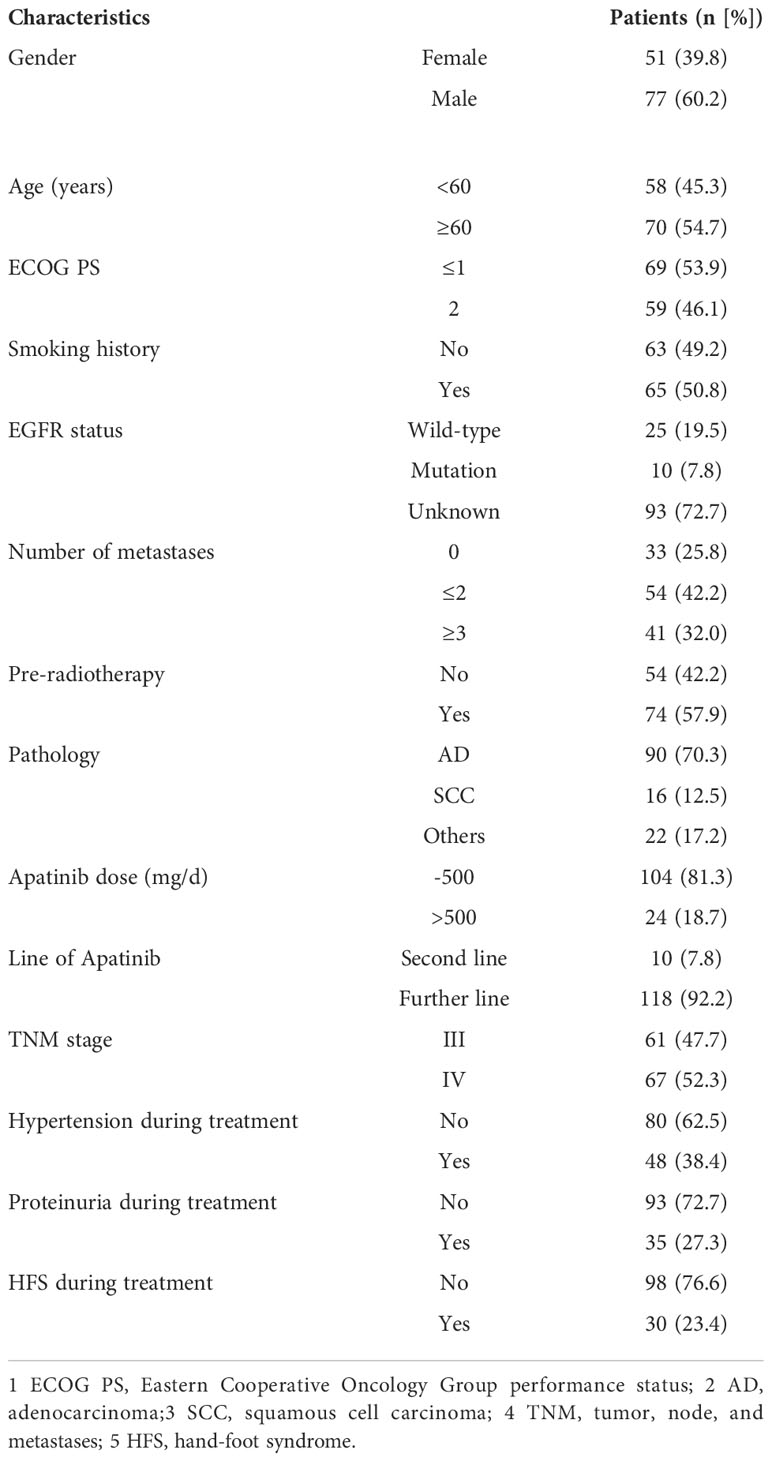 | Characteristics | | Patients (n [%]) |
|---|---|---|
| Gender | Female | 51 (39.8) |
| | Male | 77 (60.2) |
| Age (years) | <60 | 58 (45.3) |
| | ≥60 | 70 (54.7) |
| ECOG PS | ≤1 | 69 (53.9) |
| | 2 | 59 (46.1) |
| Smoking history | No | 63 (49.2) |
| | Yes | 65 (50.8) |
| EGFR status | Wild-type | 25 (19.5) |
| | Mutation | 10 (7.8) |
| | Unknown | 93 (72.7) |
| Number of metastases | 0 | 33 (25.8) |
| | ≤2 | 54 (42.2) |
| | ≥3 | 41 (32.0) |
| Pre-radiotherapy | No | 54 (42.2) |
| | Yes | 74 (57.9) |
| Pathology | AD | 90 (70.3) |
| | SCC | 16 (12.5) |
| | Others | 22 (17.2) |
| Apatinib dose (mg/d) | -500 | 104 (81.3) |
| | >500 | 24 (18.7) |
| Line of Apatinib | Second line | 10 (7.8) |
| | Further line | 118 (92.2) |
| TNM stage | III | 61 (47.7) |
| | IV | 67 (52.3) |
| Hypertension during treatment | No | 80 (62.5) |
| | Yes | 48 (38.4) |
| Proteinuria during treatment | No | 93 (72.7) |
| | Yes | 35 (27.3) |
| HFS during treatment | No | 98 (76.6) |
| | Yes | 30 (23.4) |

1 ECOG PS, Eastern Cooperative Oncology Group performance status; 2 AD, adenocarcinoma;3 SCC, squamous cell carcinoma; 4 TNM, tumor, node, and metastases; 5 HFS, hand-foot syndrome.